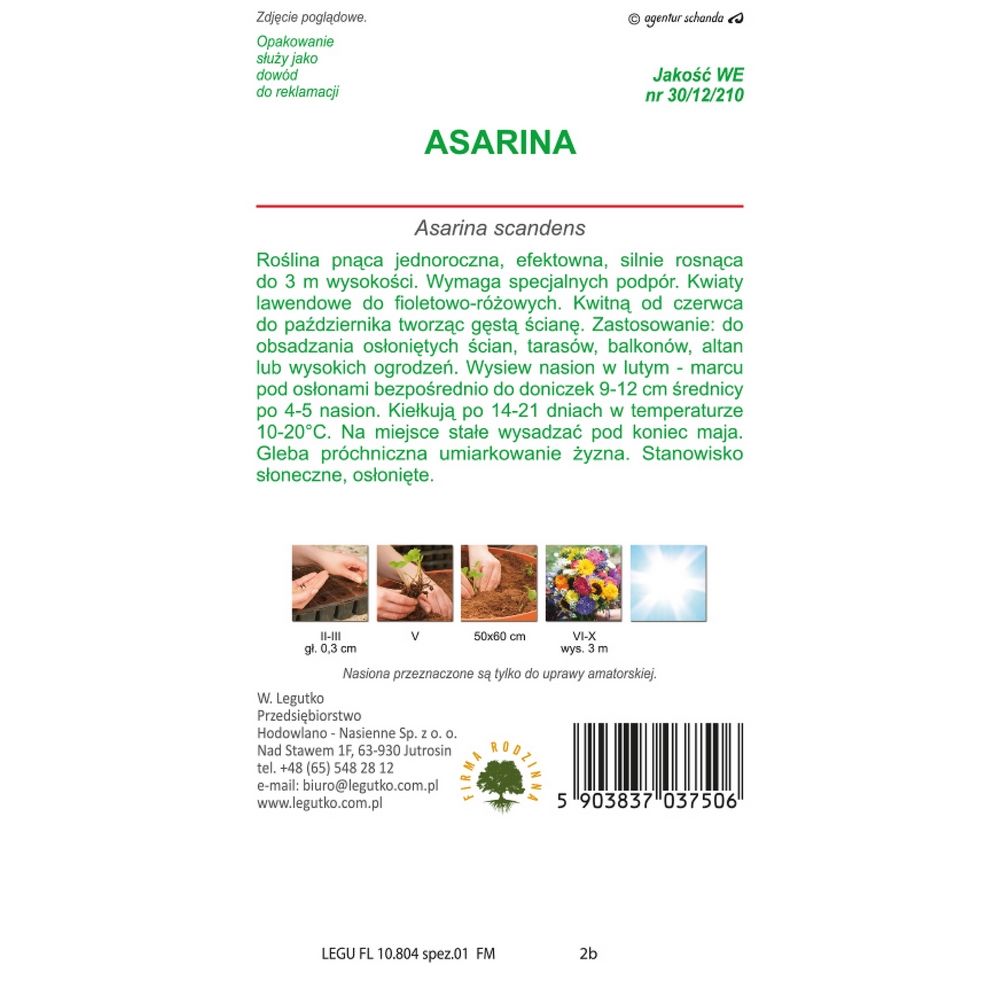 Zdjęcie poglądowe.

© agentur schanda

Opakowanie służy jako dowód do reklamacji

Jakość WE
nr 30/12/210

ASARINA

Asarina scandens

Roślina pnąca jednoroczna, efektowna, silnie rosnąca do 3 m wysokości. Wymaga specjalnych podpór. Kwiaty lawendowe do fioletowo-różowych. Kwitną od czerwca do października tworząc gęstą ścianę. Zastosowanie: do obsadzania osłoniętych ścian, tarasów, balkonów, altan lub wysokich ogrodzeń. Wysiew nasion w lutym - marcu pod osłonami bezpośrednio do doniczek 9-12 cm średnicy po 4-5 nasion. Kiełkują po 14-21 dniach w temperaturze 10-20°C. Na miejsce stałe wysadzać pod koniec maja. Gleba próchniczna umiarkowanie żyzna. Stanowisko słoneczne, osłonięte.

II-III
gł. 0,3 cm

V

50x60 cm

VI-X
wys. 3 m

Nasiona przeznaczone są tylko do uprawy amatorskiej.

W. Legutko
Przedsiębiorstwo
Hodowlano - Nasienne Sp. z o. o.
Nad Stawem 1F, 63-930 Jutrosin
tel. +48 (65) 548 28 12
e-mail: biuro@legutko.com.pl
www.legutko.com.pl

FIRMA RODZINNA

5 903837 037506

LEGU FL 10.804 spez.01 FM

2b